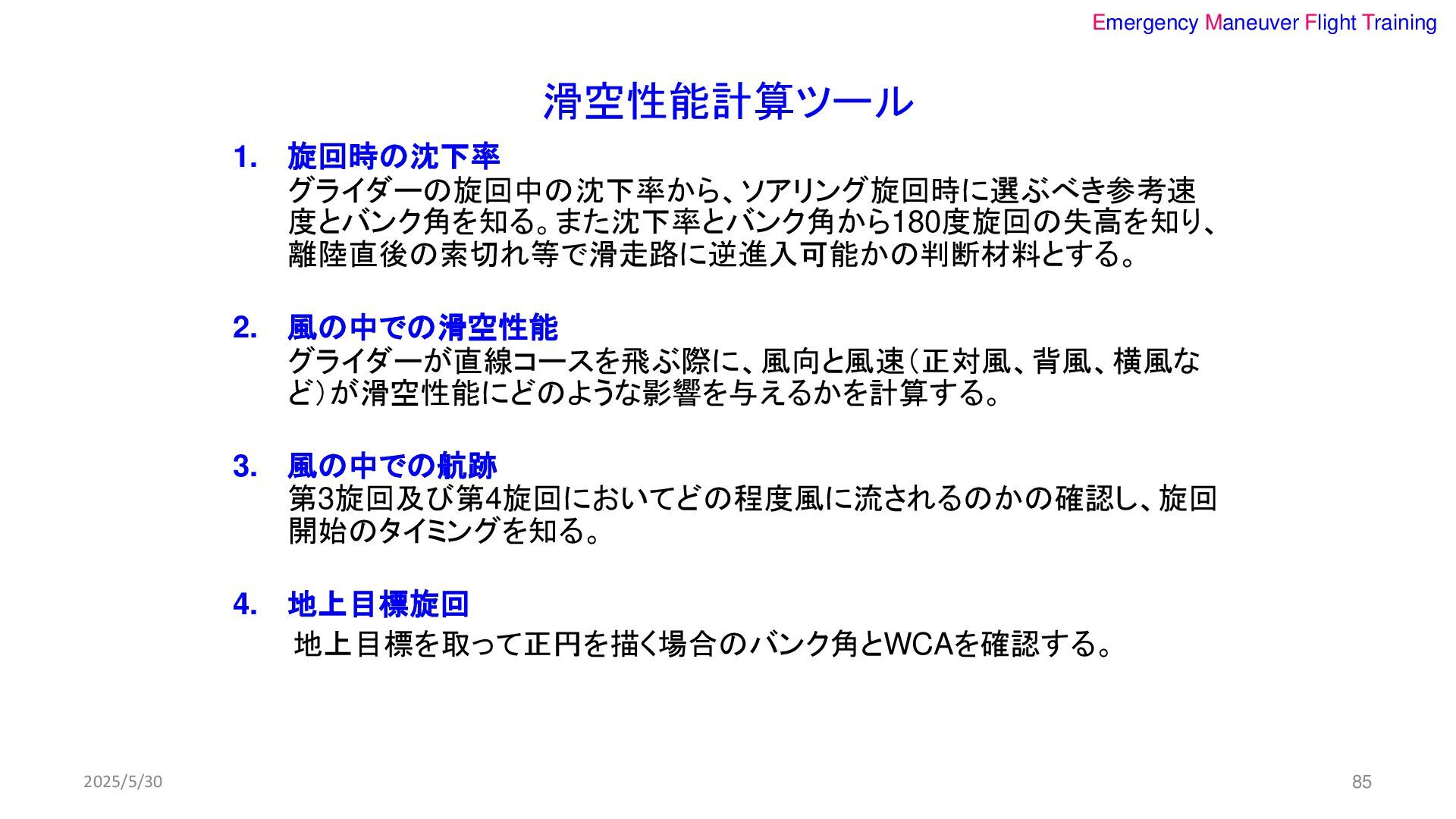 Emergency Maneuver Flight Training

滑空性能計算ツール

1. 旋回時の沈下率
グライダーの旋回中の沈下率から、ソアリング旋回時に選ぶべき参考速度とバンク角を知る。また沈下率とバンク角から180度旋回の失高を知り、離陸直後の索切れ等で滑走路に逆進入可能かの判断材料とする。

2. 風の中での滑空性能
グライダーが直線コースを飛ぶ際に、風向と風速（正対風、背風、横風など）が滑空性能にどのような影響を与えるかを計算する。

3. 風の中での航跡
第3旋回及び第4旋回においてどの程度風に流されるのかの確認し、旋回開始のタイミングを知る。

4. 地上目標旋回
地上目標を取って正円を描く場合のバンク角とWCAを確認する。

2025/5/30

85